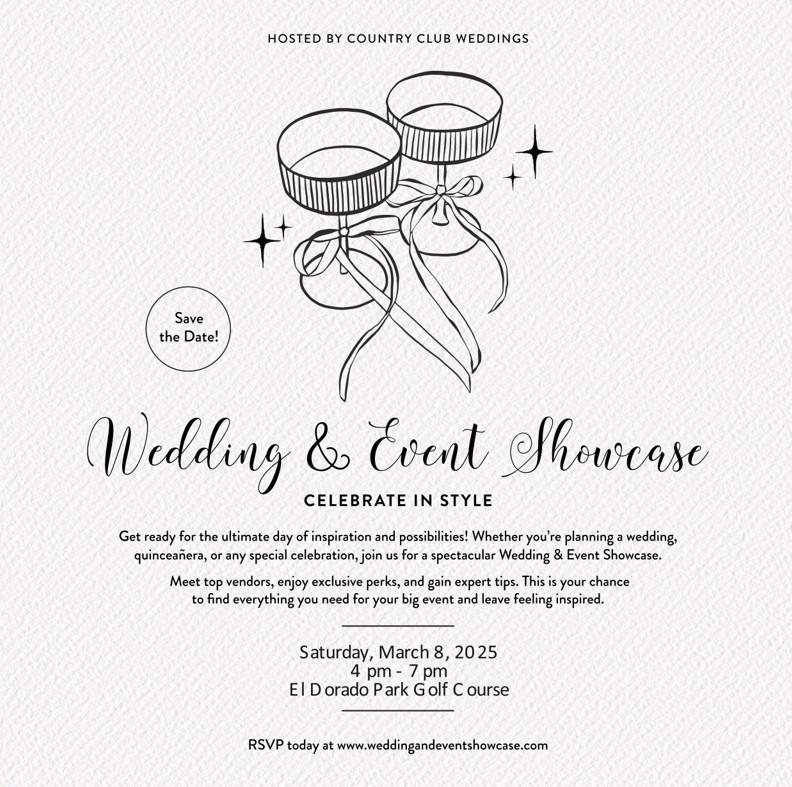 HOSTED BY COUNTRY CLUB WEDDINGS

Save the Date!

Wedding & Event Showcase

CELEBRATE IN STYLE

Get ready for the ultimate day of inspiration and possibilities! Whether you're planning a wedding, quinceañera, or any special celebration, join us for a spectacular Wedding & Event Showcase.

Meet top vendors, enjoy exclusive perks, and gain expert tips. This is your chance to find everything you need for your big event and leave feeling inspired.

Saturday, March 8, 2025
4 pm - 7 pm
El Dorado Park Golf Course

RSVP today at www.weddingandeventshowcase.com